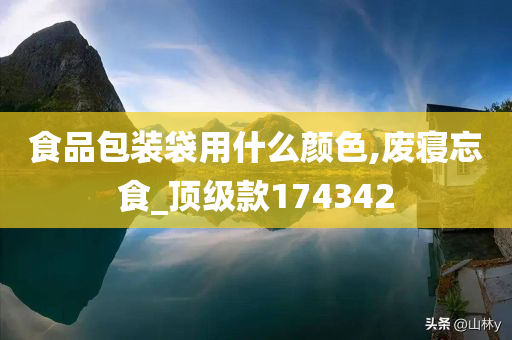 食品包装袋用什么颜色,废寝忘食_顶级款174342

头条 @山林y